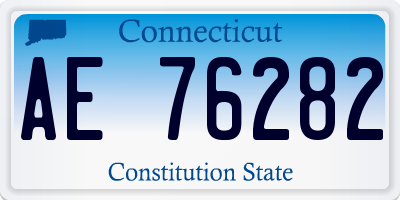 Connecticut

AE 76282

Constitution State